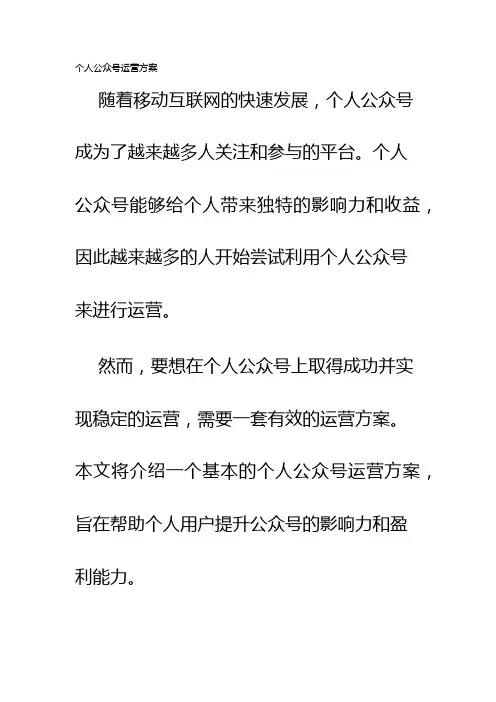 个人公众号运营方案

随着移动互联网的快速发展，个人公众号成为了越来越多人关注和参与的平台。个人公众号能够给个人带来独特的影响力和收益，因此越来越多的人开始尝试利用个人公众号来进行运营。

然而，要想在个人公众号上取得成功并实现稳定的运营，需要一套有效的运营方案。本文将介绍一个基本的个人公众号运营方案，旨在帮助个人用户提升公众号的影响力和盈利能力。